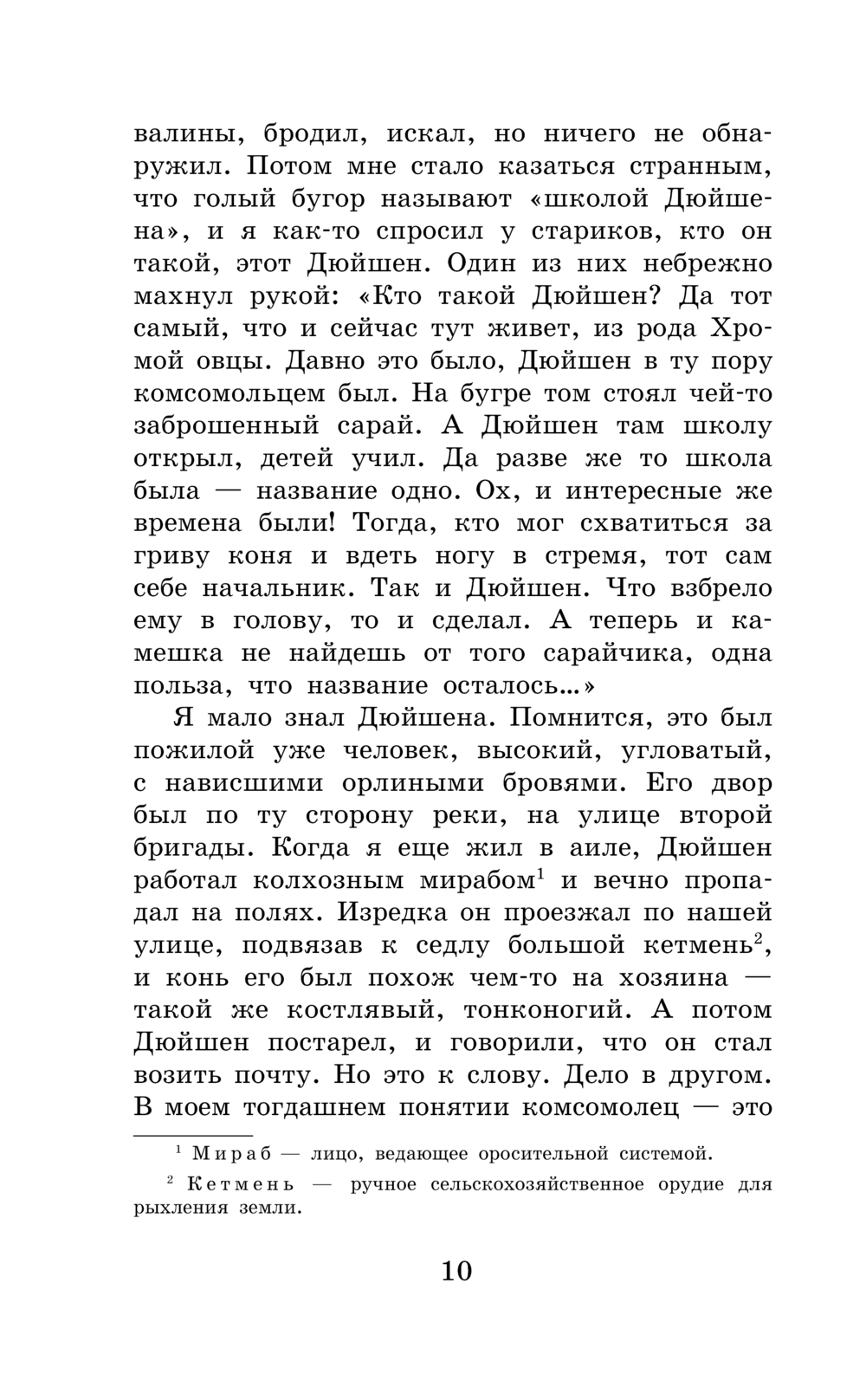 валины, бродил, искал, но ничего не обнаружил. Потом мне стало казаться странным, что голый бугор называют «школой Дюйшена», и я как-то спросил у стариков, кто он такой, этот Дюйшен. Один из них небрежно махнул рукой: «Кто такой Дюйшен? Да тот самый, что и сейчас тут живет, из рода Хромой овцы. Давно это было, Дюйшен в ту пору комсомольцем был. На бугре том стоял чей-то заброшенный сарай. А Дюйшен там школу открыл, детей учил. Да разве же то школа была — название одно. Ох, и интересные же времена были! Тогда, кто мог схватиться за гриву коня и вдеть ногу в стремя, тот сам себе начальник. Так и Дюйшен. Что взбрело ему в голову, то и сделал. А теперь и камешка не найдешь от того сарайчика, одна польза, что название осталось...»

Я мало знал Дюйшена. Помнится, это был пожилой уже человек, высокий, угловатый, с нависшими орлиными бровями. Его двор был по ту сторону реки, на улице второй бригады. Когда я еще жил в аиле, Дюйшен работал колхозным мирабом$^1$ и вечно пропадал на полях. Изредка он проезжал по нашей улице, подвязав к седлу большой кетмень$^2$, и конь его был похож чем-то на хозяина — такой же костлявый, тонконогий. А потом Дюйшен постарел, и говорили, что он стал возить почту. Но это к слову. Дело в другом. В моем тогдашнем понятии комсомолец — это

$^1$ Мираб — лицо, ведающее оросительной системой.

$^2$ Кетмень — ручное сельскохозяйственное орудие для рыхления земли.

10